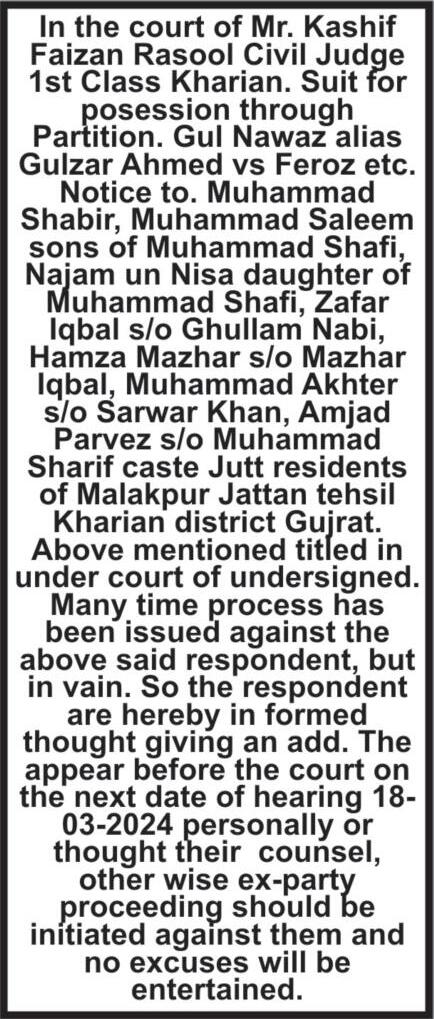 In the court of Mr. Kashif Faizan Rasool Civil Judge 1st Class Kharian. Suit for posession through Partition. Gul Nawaz alias Gulzar Ahmed vs Feroz etc. Notice to. Muhammad Shabir, Muhammad Saleem sons of Muhammad Shafi, Najam un Nisa daughter of Muhammad Shafi, Zafar Iqbal s/o Ghullam Nabi, Hamza Mazhar s/o Mazhar Iqbal, Muhammad Akhter s/o Sarwar Khan, Amjad Parvez s/o Muhammad Sharif caste Jutt residents of Malakpur Jattan tehsil Kharian district Gujrat. Above mentioned titled in under court of undersigned. Many time process has been issued against the above said respondent, but in vain. So the respondent are hereby in formed thought giving an add. The appear before the court on the next date of hearing 18-03-2024 personally or thought their counsel, other wise ex-party proceeding should be initiated against them and no excuses will be entertained.